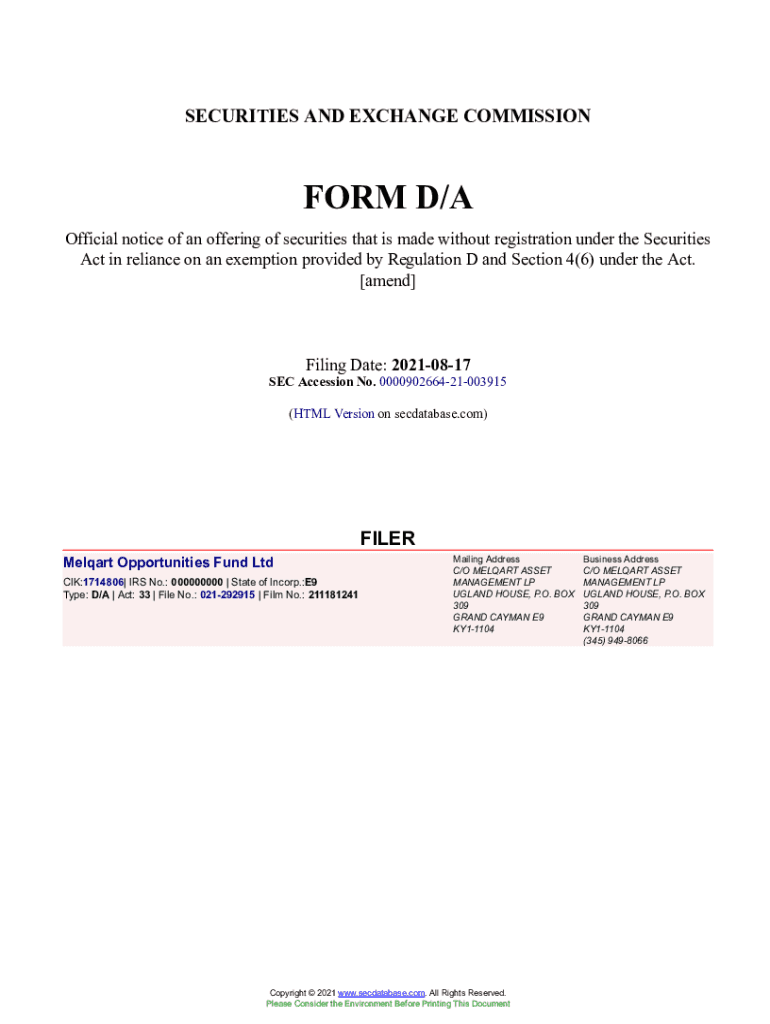 SECURITIES AND EXCHANGE COMMISSION

FORM D/A

Official notice of an offering of securities that is made without registration under the Securities Act in reliance on an exemption provided by Regulation D and Section 4(6) under the Act.
[amend]

Filing Date: 2021-08-17
SEC Accession No. 0000902664-21-003915

(HTML Version on secdatabase.com)

FILER

Melqart Opportunities Fund Ltd
CIK:1714806| IRS No.: 000000000 | State of Incorp.:E9
Type: D/A | Act: 33 | File No.: 021-292915 | Film No.: 211181241

Mailing Address
C/O MELQART ASSET MANAGEMENT LP
UGLAND HOUSE, P.O. BOX 309
GRAND CAYMAN E9
KY1-1104

Business Address
C/O MELQART ASSET MANAGEMENT LP
UGLAND HOUSE, P.O. BOX 309
GRAND CAYMAN E9
KY1-1104
(345) 949-8066

Copyright © 2021 www.secdatabase.com. All Rights Reserved.
Please Consider the Environment Before Printing This Document